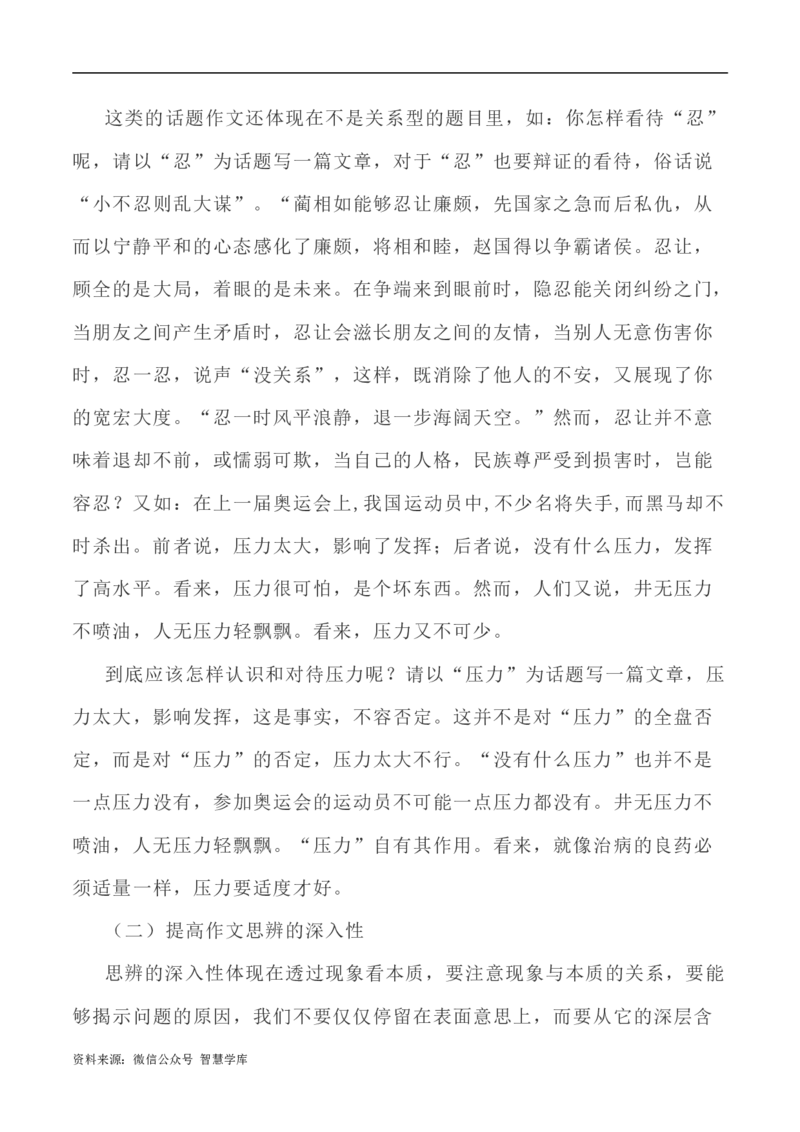 这类的话题作文还体现在不是关系型的题目里，如：你怎样看待“忍”呢，请以“忍”为话题写一篇文章，对于“忍”也要辩证的看待，俗话说“小不忍则乱大谋”。“蔺相如能够忍让廉颇，先国家之急而后私仇，从而以宁静平和的心态感化了廉颇，将相和睦，赵国得以争霸诸侯。忍让，顾全的是大局，着眼的是未来。在争端来到眼前时，隐忍能关闭纠纷之门，当朋友之间产生矛盾时，忍让会滋长朋友之间的友情，当别人无意伤害你时，忍一忍，说声“没关系”，这样，既消除了他人的不安，又展现了你的宽宏大度。“忍一时风平浪静，退一步海阔天空。”然而，忍让并不意味着退却不前，或懦弱可欺，当自己的人格，民族尊严受到损害时，岂能容忍？又如：在上一届奥运会上，我国运动员中，不少名将失手，而黑马却不时杀出。前者说，压力太大，影响了发挥；后者说，没有什么压力，发挥了高水平。看来，压力很可怕，是个坏东西。然而，人们又说，井无压力不喷油，人无压力轻飘飘。看来，压力又不可少。

到底应该怎样认识和对待压力呢？请以“压力”为话题写一篇文章，压力太大，影响发挥，这是事实，不容否定。这并不是对“压力”的全盘否定，而是对“压力”的否定，压力太大不行。“没有什么压力”也并不是一点压力没有，参加奥运会的运动员不可能一点压力都没有。井无压力不喷油，人无压力轻飘飘。“压力”自有其作用。看来，就像治病的良药必须适量一样，压力要适度才好。

（二）提高作文思辨的深入性

思辨的深入性体现在透过现象看本质，要注意现象与本质的关系，要能够揭示问题的原因，我们不要仅仅停留在表面意思上，而要从它的深层含

资料来源：微信公众号 智慧学库